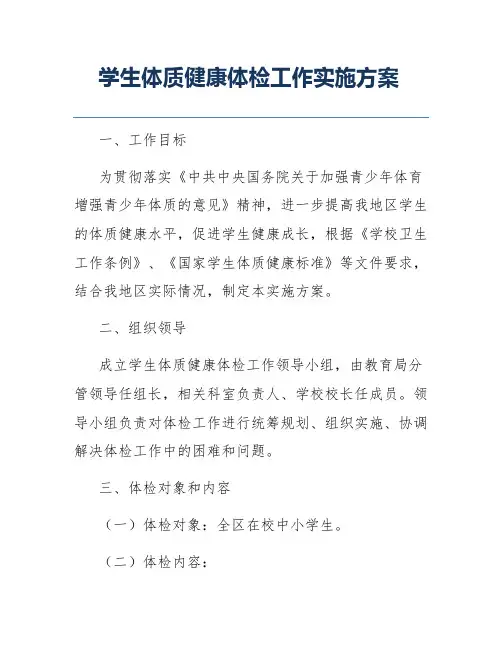 学生体质健康体检工作实施方案

一、工作目标

为贯彻落实《中共中央国务院关于加强青少年体育增强青少年体质的意见》精神，进一步提高我地区学生的体质健康水平，促进学生健康成长，根据《学校卫生工作条例》、《国家学生体质健康标准》等文件要求，结合我地区实际情况，制定本实施方案。

二、组织领导

成立学生体质健康体检工作领导小组，由教育局分管领导任组长，相关科室负责人、学校校长任成员。领导小组负责对体检工作进行统筹规划、组织实施、协调解决体检工作中的困难和问题。

三、体检对象和内容

（一）体检对象：全区在校中小学生。

（二）体检内容：